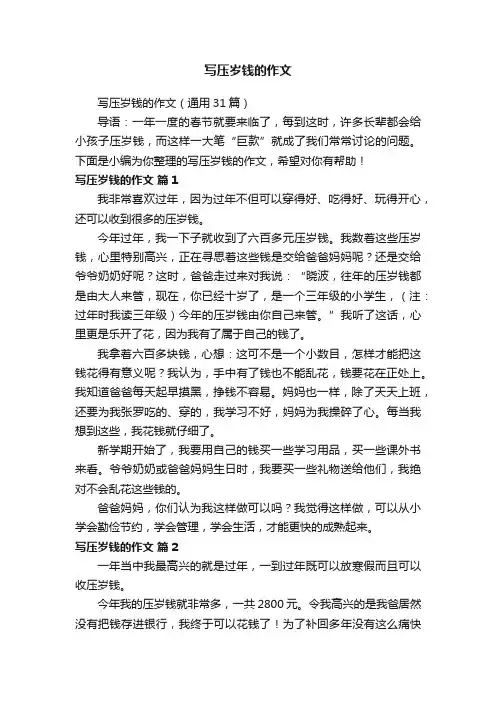 写压岁钱的作文

写压岁钱的作文（通用 31 篇）

导语：一年一度的春节就要来临了，每到这时，许多长辈都会给小孩子压岁钱，而这样一大笔“巨款”就成了我们常常讨论的问题。下面是小编为你整理的写压岁钱的作文，希望对你有帮助！

写压岁钱的作文 篇 1

我非常喜欢过年，因为过年不但可以穿得好、吃得好、玩得开心，还可以收到很多的压岁钱。

今年过年，我一下子就收到了六百多元压岁钱。我数着这些压岁钱，心里特别高兴，正在寻思着这些钱是交给爸爸妈妈呢？还是交给爷爷奶奶好呢？这时，爸爸走过来对我说：“晓波，往年的压岁钱都是由大人来管，现在，你已经十岁了，是一个三年级的小学生，（注：过年时我读三年级）今年的压岁钱由你自己来管。”我听了这话，心里更是乐开了花，因为我有了属于自己的钱了。

我拿着六百多块钱，心想：这可不是一个小数目，怎样才能把这钱花得有意义呢？我认为，手中有了钱也不能乱花，钱要花在正处上。我知道爸爸每天起早摸黑，挣钱不容易。妈妈也一样，除了天天上班，还要为我张罗吃的、穿的，我学习不好，妈妈为我操碎了心。每当我想到这些，我花钱就仔细了。

新学期开始了，我要用自己的钱买一些学习用品，买一些课外书来看。爷爷奶奶或爸爸妈妈生日时，我要买一些礼物送给他们，我绝对不会乱花这些钱的。

爸爸妈妈，你们认为我这样做可以吗？我觉得这样做，可以从小学会勤俭节约，学会管理，学会生活，才能更快的成熟起来。

写压岁钱的作文 篇 2

一年当中我最高兴的就是过年，一到过年既可以放寒假而且可以收压岁钱。

今年我的压岁钱就非常多，一共 2800 元。令我高兴的是我爸居然没有把钱存进银行，我终于可以花钱了！为了补回多年没有这么痛快